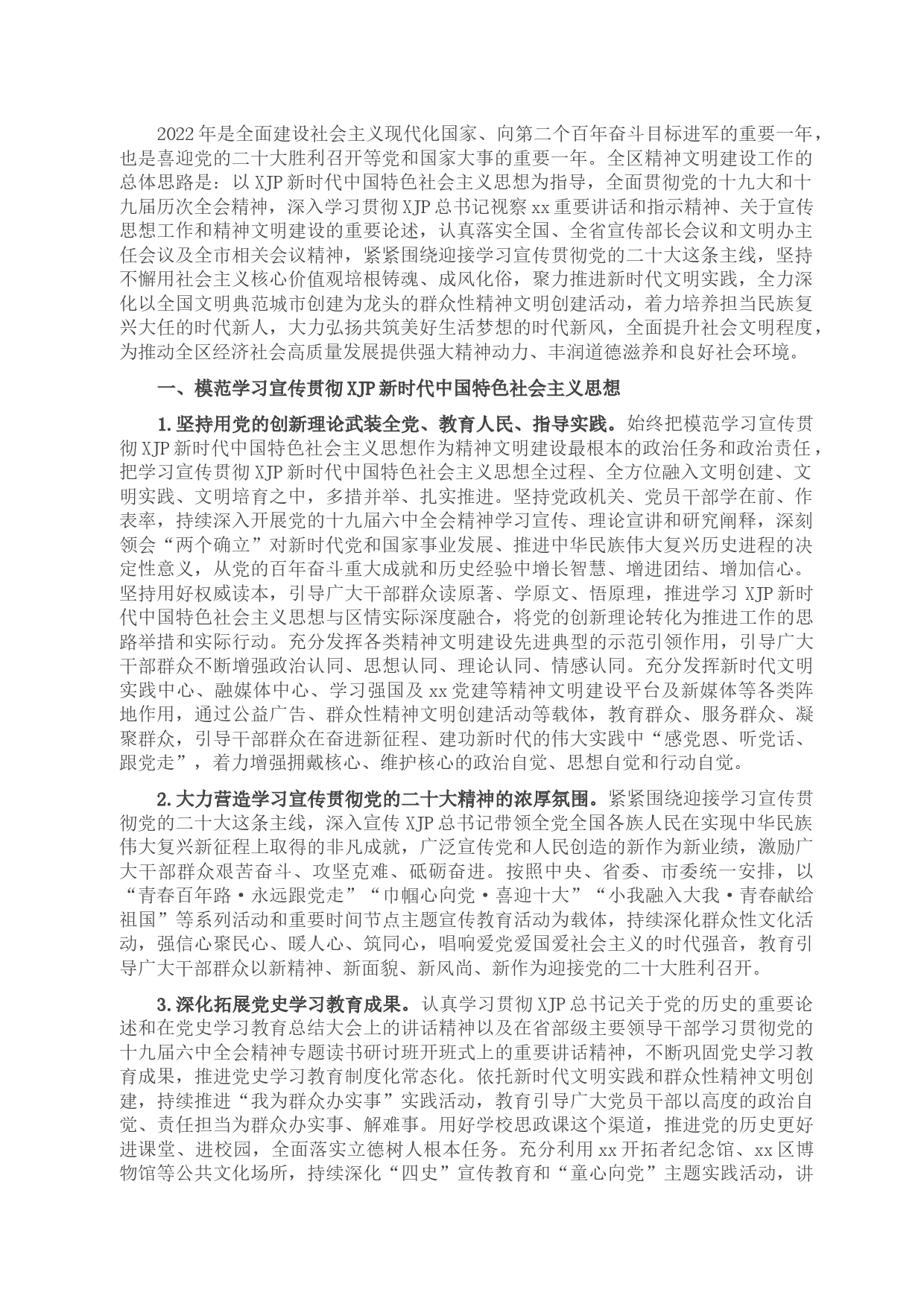 2022年是全面建设社会主义现代化国家、向第二个百年奋斗目标进军的重要一年，也是喜迎党的二十大胜利召开等党和国家大事的重要一年。全区精神文明建设工作的总体思路是：以XJP新时代中国特色社会主义思想为指导，全面贯彻党的十九大和十九届历次全会精神，深入学习贯彻XJP总书记视察xx重要讲话和指示精神、关于宣传思想工作和精神文明建设的重要论述，认真落实全国、全省宣传部长会议和文明办主任会议及全市相关会议精神，紧紧围绕迎接学习宣传贯彻党的二十大这条主线，坚持不懈用社会主义核心价值观培根铸魂、成风化俗，聚力推进新时代文明实践，全力深化以全国文明典范城市创建为龙头的群众性精神文明创建活动，着力培养担当民族复兴大任的时代新人，大力弘扬共筑美好生活梦想的时代新风，全面提升社会文明程度，为推动全区经济社会高质量发展提供强大精神动力、丰润道德滋养和良好社会环境。

一、模范学习宣传贯彻XJP新时代中国特色社会主义思想

1.坚持用党的创新理论武装全党、教育人民、指导实践。始终把模范学习宣传贯彻XJP新时代中国特色社会主义思想作为精神文明建设最根本的政治任务和政治责任，把学习宣传贯彻XJP新时代中国特色社会主义思想全过程、全方位融入文明创建、文明实践、文明培育之中，多措并举、扎实推进。坚持党政机关、党员干部学在前、作表率，持续深入开展党的十九届六中全会精神学习宣传、理论宣讲和研究阐释，深刻领会“两个确立”对新时代党和国家事业发展、推进中华民族伟大复兴历史进程的决定性意义，从党的百年奋斗重大成就和历史经验中增长智慧、增进团结、增加信心。坚持用好权威读本，引导广大干部群众读原著、学原文、悟原理，推进学习XJP新时代中国特色社会主义思想与区情实际深度融合，将党的创新理论转化为推进工作的思路举措和实际行动。充分发挥各类精神文明建设先进典型的示范引领作用，引导广大干部群众不断增强政治认同、思想认同、理论认同、情感认同。充分发挥新时代文明实践中心、融媒体中心、学习强国及xx党建等精神文明建设平台及新媒体等各类阵地作用，通过公益广告、群众性精神文明创建活动等载体，教育群众、服务群众、凝聚群众，引导干部群众在奋进新征程、建功新时代的伟大实践中“感党恩、听党话、跟党走”，着力增强拥戴核心、维护核心的政治自觉、思想自觉和行动自觉。

2.大力营造学习宣传贯彻党的二十大精神的浓厚氛围。紧紧围绕迎接学习宣传贯彻党的二十大这条主线，深入宣传XJP总书记带领全党全国各族人民在实现中华民族伟大复兴新征程上取得的非凡成就，广泛宣传党和人民创造的新作为新业绩，激励广大干部群众艰苦奋斗、攻坚克难、砥砺奋进。按照中央、省委、市委统一安排，以“青春百年路·永远跟党走”“巾帼心向党·喜迎十大”“小我融入大我·青春献给祖国”等系列活动和重要时间节点主题宣传教育活动为载体，持续深化群众性文化活动，强信心聚民心、暖人心、筑同心，唱响爱党爱国爱社会主义的时代强音，教育引导广大干部群众以新精神、新面貌、新风尚、新作为迎接党的二十大胜利召开。

3.深化拓展党史学习教育成果。认真学习贯彻XJP总书记关于党的历史的重要论述和在党史学习教育总结大会上的讲话精神以及在省部级主要领导干部学习贯彻党的十九届六中全会精神专题读书研讨班开班式上的重要讲话精神，不断巩固党史学习教育成果，推进党史学习教育制度化常态化。依托新时代文明实践和群众性精神文明创建，持续推进“我为群众办实事”实践活动，教育引导广大党员干部以高度的政治自觉、责任担当为群众办实事、解难事。用好学校思政课这个渠道，推进党的历史更好进课堂、进校园，全面落实立德树人根本任务。充分利用xx开拓者纪念馆、xx区博物馆等公共文化场所，持续深化“四史”宣传教育和“童心向党”主题实践活动，讲